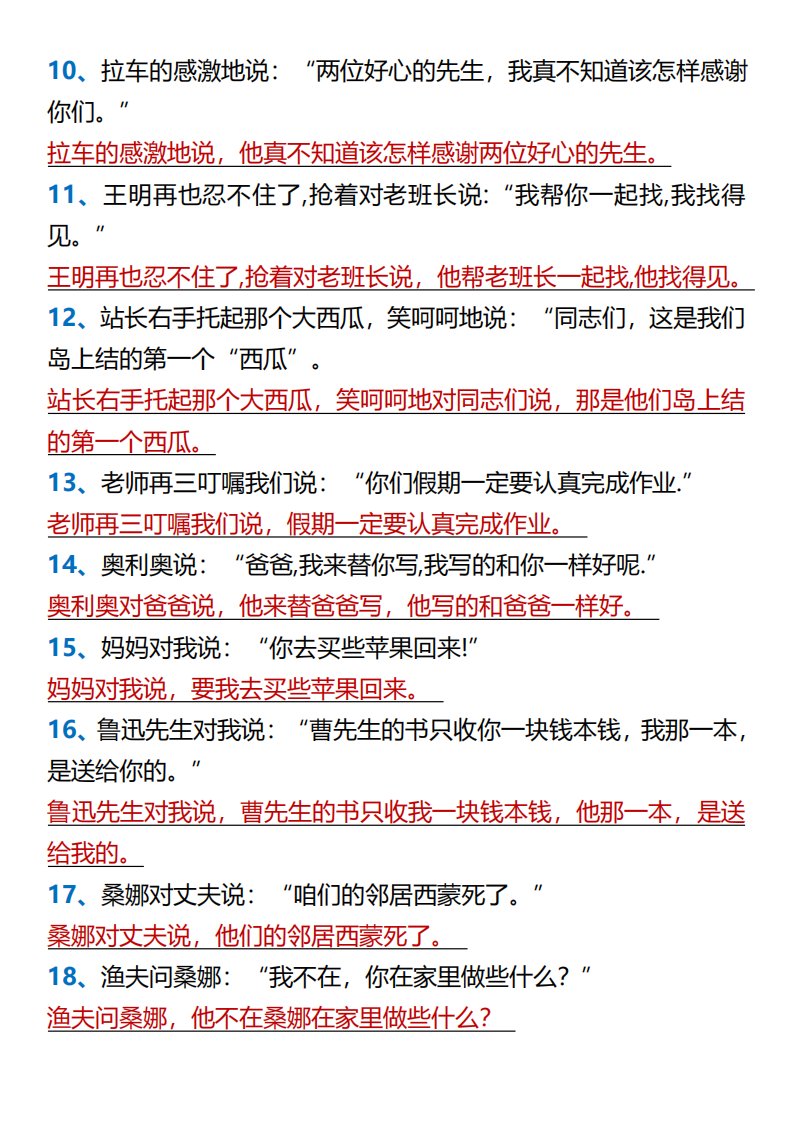 10、拉车的感激地说：“两位好心的先生，我真不知道该怎样感谢你们。”

拉车的感激地说，他真不知道该怎样感谢两位好心的先生。

11、王明再也忍不住了,抢着对老班长说:“我帮你一起找,我找得见。”

王明再也忍不住了,抢着对老班长说，他帮老班长一起找,他找得见。

12、站长右手托起那个大西瓜，笑呵呵地说：“同志们，这是我们岛上结的第一个“西瓜”。

站长右手托起那个大西瓜，笑呵呵地对同志们说，那是他们岛上结的第一个西瓜。

13、老师再三叮嘱我们说：“你们假期一定要认真完成作业.”

老师再三叮嘱我们说，假期一定要认真完成作业。

14、奥利奥说：“爸爸,我来替你写,我写的和你一样好呢.”

奥利奥对爸爸说，他来替爸爸写，他写的和爸爸一样好。

15、妈妈对我说：“你去买些苹果回来!”

妈妈对我说，要我去买些苹果回来。

16、鲁迅先生对我说：“曹先生的书只收你一块钱本钱，我那一本，是送给你的。”

鲁迅先生对我说，曹先生的书只收我一块钱本钱，他那一本，是送给我的。

17、桑娜对丈夫说：“咱们的邻居西蒙死了。”

桑娜对丈夫说，他们的邻居西蒙死了。

18、渔夫问桑娜：“我不在，你在家里做些什么？”

渔夫问桑娜，他不在桑娜在家里做些什么？